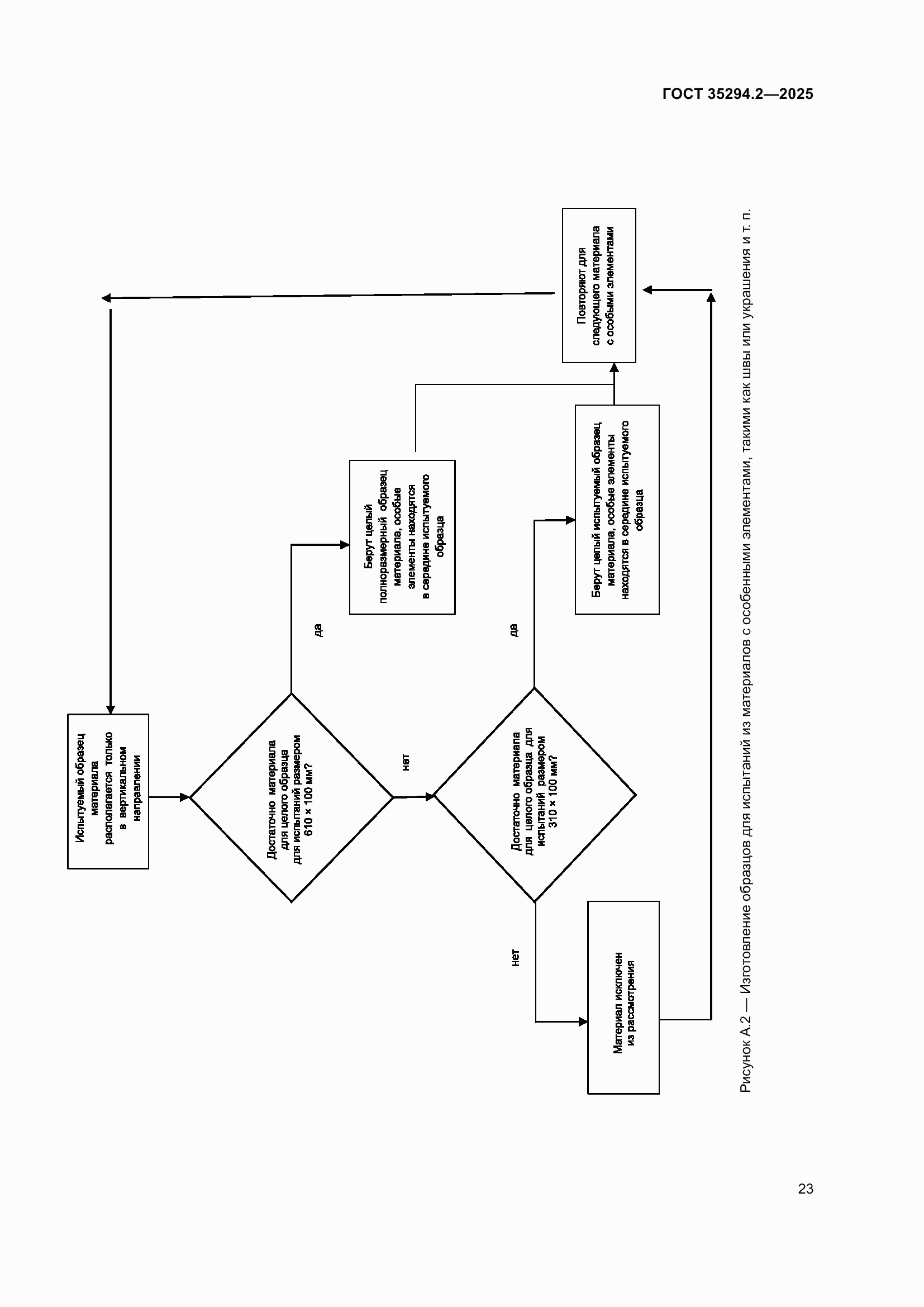 ГОСТ 35294.2—2025

Испытуемый образец материала располагается только в вертикальном направлении

Достаточно материала для целого образца для испытаний размером 610 × 100 мм?

да

Берут целый полноразмерный образец материала, особые элементы находятся в середине испытуемого образца

нет

Достаточно материала для целого образца для испытаний размером 310 × 100 мм?

да

Берут целый испытуемый образец материала, особые элементы находятся в середине испытуемого образца

нет

Материал исключен из рассмотрения

Повторяют для следующего материала с особыми элементами

Рисунок А.2 — Изготовление образцов для испытаний из материалов с особенными элементами, такими как швы или украшения и т. п.

23